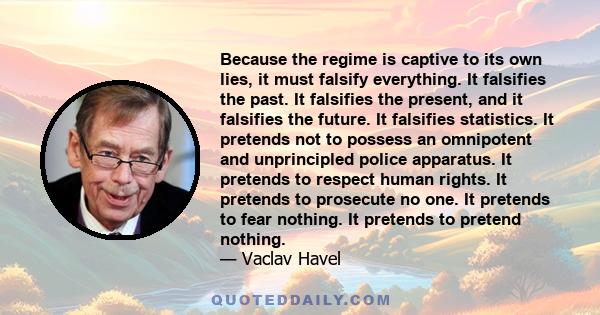 Because the regime is captive to its own lies, it must falsify everything. It falsifies the past. It falsifies the present, and it falsifies the future. It falsifies statistics. It pretends not to possess an omnipotent and unprincipled police apparatus. It pretends to respect human rights. It pretends to prosecute no one. It pretends to fear nothing. It pretends to pretend nothing.

— Vaclav Havel

QUOTEDDAILY.COM